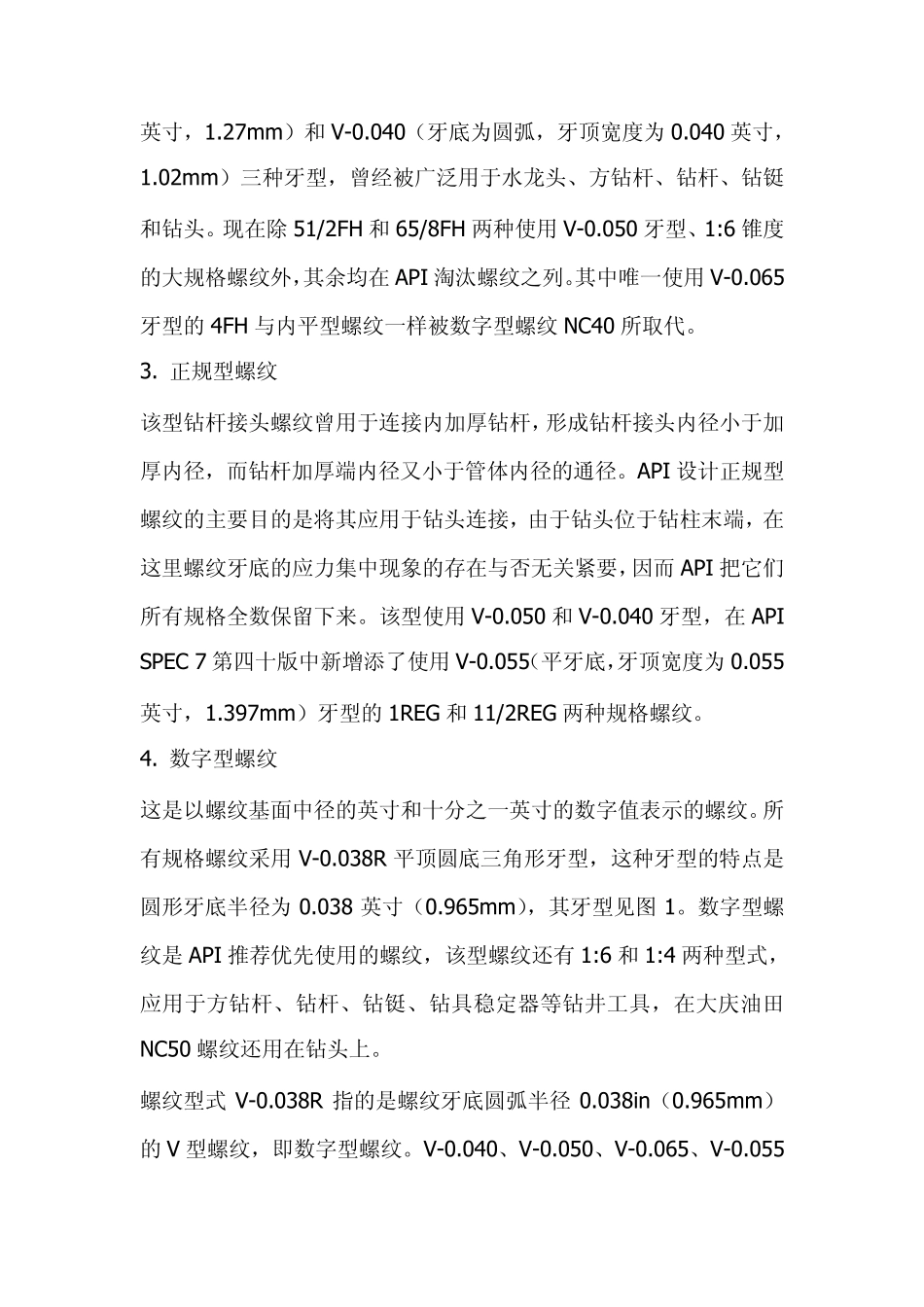 英寸，1.27mm）和 V-0.040（牙底为圆弧，牙顶宽度为 0.040 英寸，1.02mm）三种牙型，曾经被广泛用于水龙头、方钻杆、钻杆、钻铤和钻头。现在除 51/2FH 和 65/8FH 两种使用 V-0.050 牙型、1:6 锥度的大规格螺纹外，其余均在 API 淘汰螺纹之列。其中唯一使用 V-0.065 牙型的 4FH 与内平型螺纹一样被数字型螺纹 NC40 所取代。

3. 正规型螺纹

该型钻杆接头螺纹曾用于连接内加厚钻杆，形成钻杆接头内径小于加厚内径，而钻杆加厚端内径又小于管体内径的通径。API 设计正规型螺纹的主要目的是将其应用于钻头连接，由于钻头位于钻柱末端，在这里螺纹牙底的应力集中现象的存在与否无关紧要，因而 API 把它们所有规格全数保留下来。该型使用 V-0.050 和 V-0.040 牙型，在 API SPEC 7 第四十版中新增添了使用 V-0.055（平牙底，牙顶宽度为 0.055 英寸，1.397mm）牙型的 1REG 和 11/2REG 两种规格螺纹。

4. 数字型螺纹

这是以螺纹基面中径的英寸和十分之一英寸的数字值表示的螺纹。所有规格螺纹采用 V-0.038R 平顶圆底三角形牙型，这种牙型的特点是圆形牙底半径为 0.038 英寸（0.965mm），其牙型见图 1。数字型螺纹是 API 推荐优先使用的螺纹，该型螺纹还有 1:6 和 1:4 两种型式，应用于方钻杆、钻杆、钻铤、钻具稳定器等钻井工具，在大庆油田 NC50 螺纹还用在钻头上。

螺纹型式 V-0.038R 指的是螺纹牙底圆弧半径 0.038in（0.965mm）的 V 型螺纹，即数字型螺纹。V-0.040、V-0.050、V-0.065、V-0.055